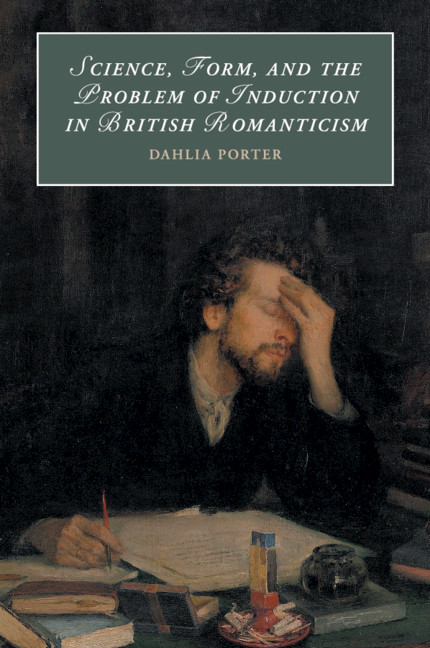 SCIENCE, FORM, AND THE PROBLEM OF INDUCTION IN BRITISH ROMANTICISM

DAHLIA PORTER